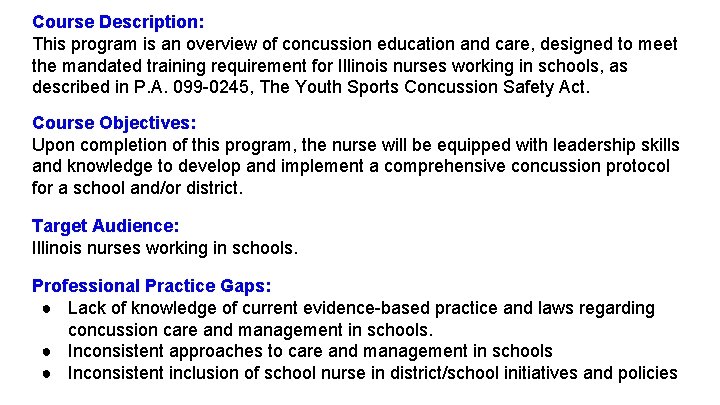 Course Description:
This program is an overview of concussion education and care, designed to meet the mandated training requirement for Illinois nurses working in schools, as described in P.A. 099-0245, The Youth Sports Concussion Safety Act.

Course Objectives:
Upon completion of this program, the nurse will be equipped with leadership skills and knowledge to develop and implement a comprehensive concussion protocol for a school and/or district.

Target Audience:
Illinois nurses working in schools.

Professional Practice Gaps:
- Lack of knowledge of current evidence-based practice and laws regarding concussion care and management in schools.
- Inconsistent approaches to care and management in schools
- Inconsistent inclusion of school nurse in district/school initiatives and policies